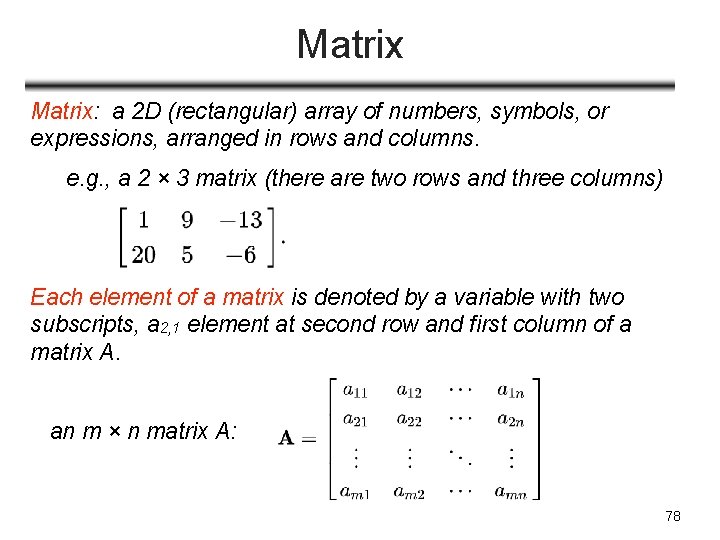 Matrix

Matrix: a 2D (rectangular) array of numbers, symbols, or expressions, arranged in rows and columns.

e.g., a 2 × 3 matrix (there are two rows and three columns)

$\begin{bmatrix} 1 & 9 & -13 \\ 20 & 5 & -6 \end{bmatrix}.$

Each element of a matrix is denoted by a variable with two subscripts, $a_{2,1}$ element at second row and first column of a matrix A.

an m × n matrix A: $\mathbf{A} = \begin{bmatrix} a_{11} & a_{12} & \cdots & a_{1n} \\ a_{21} & a_{22} & \cdots & a_{2n} \\ \vdots & \vdots & \ddots & \vdots \\ a_{m1} & a_{m2} & \cdots & a_{mn} \end{bmatrix}$

78